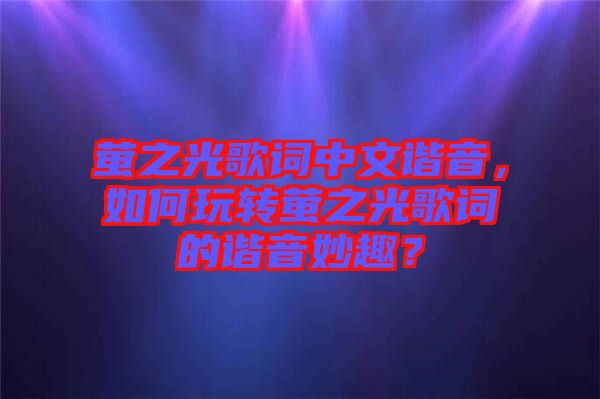 萤之光歌词中文谐音，如何玩转萤之光歌词的谐音妙趣？